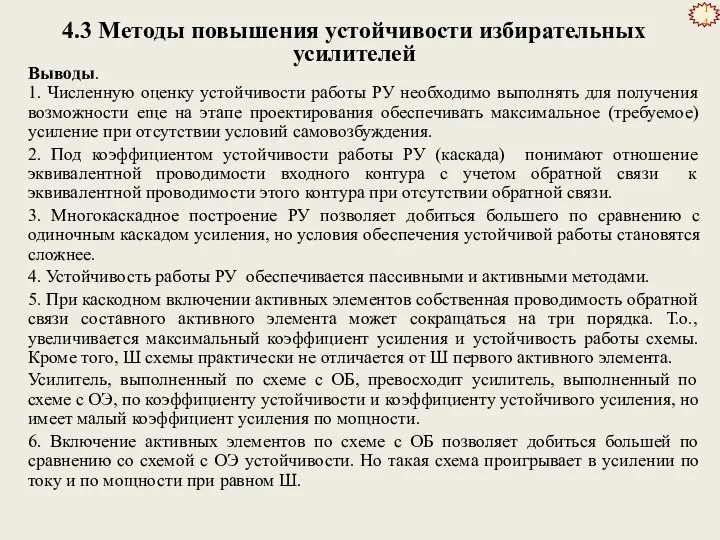 4.3 Методы повышения устойчивости избирательных усилителей

Выводы.

1. Численную оценку устойчивости работы РУ необходимо выполнять для получения возможности еще на этапе проектирования обеспечивать максимальное (требуемое) усиление при отсутствии условий самовозбуждения.

2. Под коэффициентом устойчивости работы РУ (каскада) понимают отношение эквивалентной проводимости входного контура с учетом обратной связи к эквивалентной проводимости этого контура при отсутствии обратной связи.

3. Многокаскадное построение РУ позволяет добиться большего по сравнению с одиночным каскадом усиления, но условия обеспечения устойчивой работы становятся сложнее.

4. Устойчивость работы РУ обеспечивается пассивными и активными методами.

5. При каскодном включении активных элементов собственная проводимость обратной связи составного активного элемента может сокращаться на три порядка. Т.о., увеличивается максимальный коэффициент усиления и устойчивость работы схемы. Кроме того, Ш схемы практически не отличается от Ш первого активного элемента.

Усилитель, выполненный по схеме с ОБ, превосходит усилитель, выполненный по схеме с ОЭ, по коэффициенту устойчивости и коэффициенту устойчивого усиления, но имеет малый коэффициент усиления по мощности.

6. Включение активных элементов по схеме с ОБ позволяет добиться большей по сравнению со схемой с ОЭ устойчивости. Но такая схема проигрывает в усилении по току и по мощности при равном Ш.